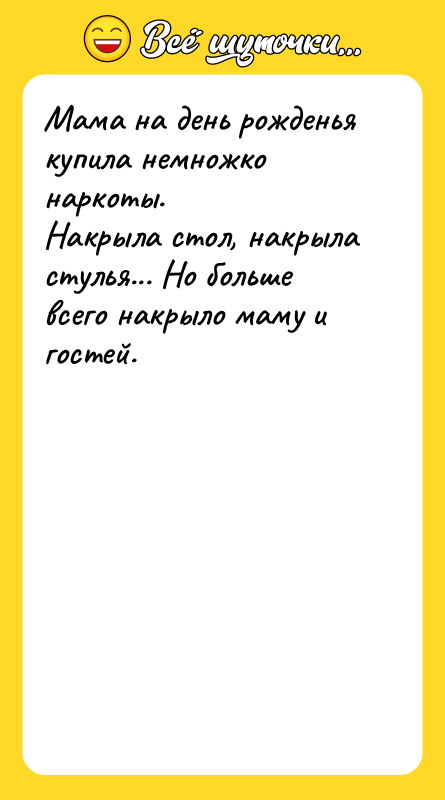 Всё шуточки...

Мама на день рожденья купила немножко наркоты.
Накрыла стол, накрыла стулья... Но больше всего накрыло маму и гостей.